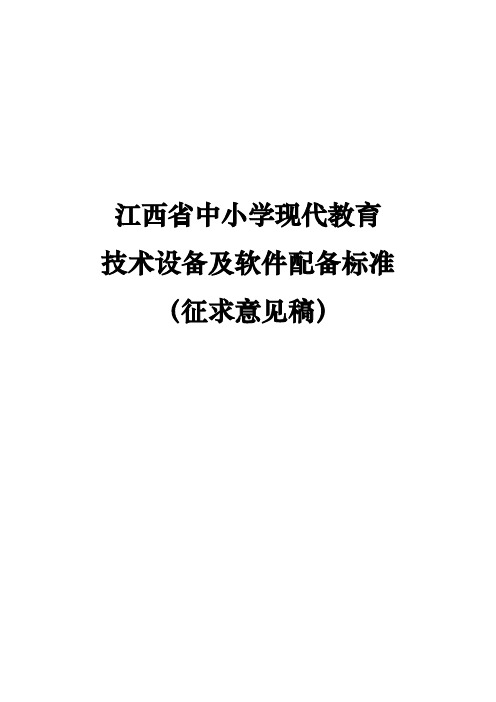 江西省中小学现代教育
技术设备及软件配备标准
（征求意见稿）